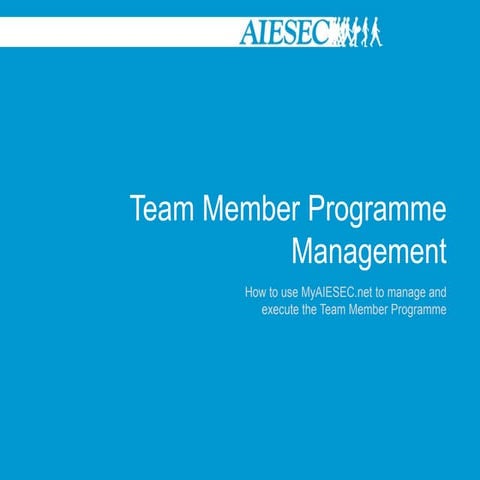 AIESEC

Team Member Programme Management

How to use MyAIESEC.net to manage and execute the Team Member Programme